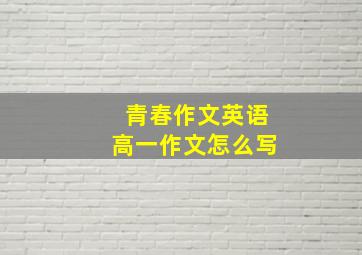 青春作文英语
高一作文怎么写